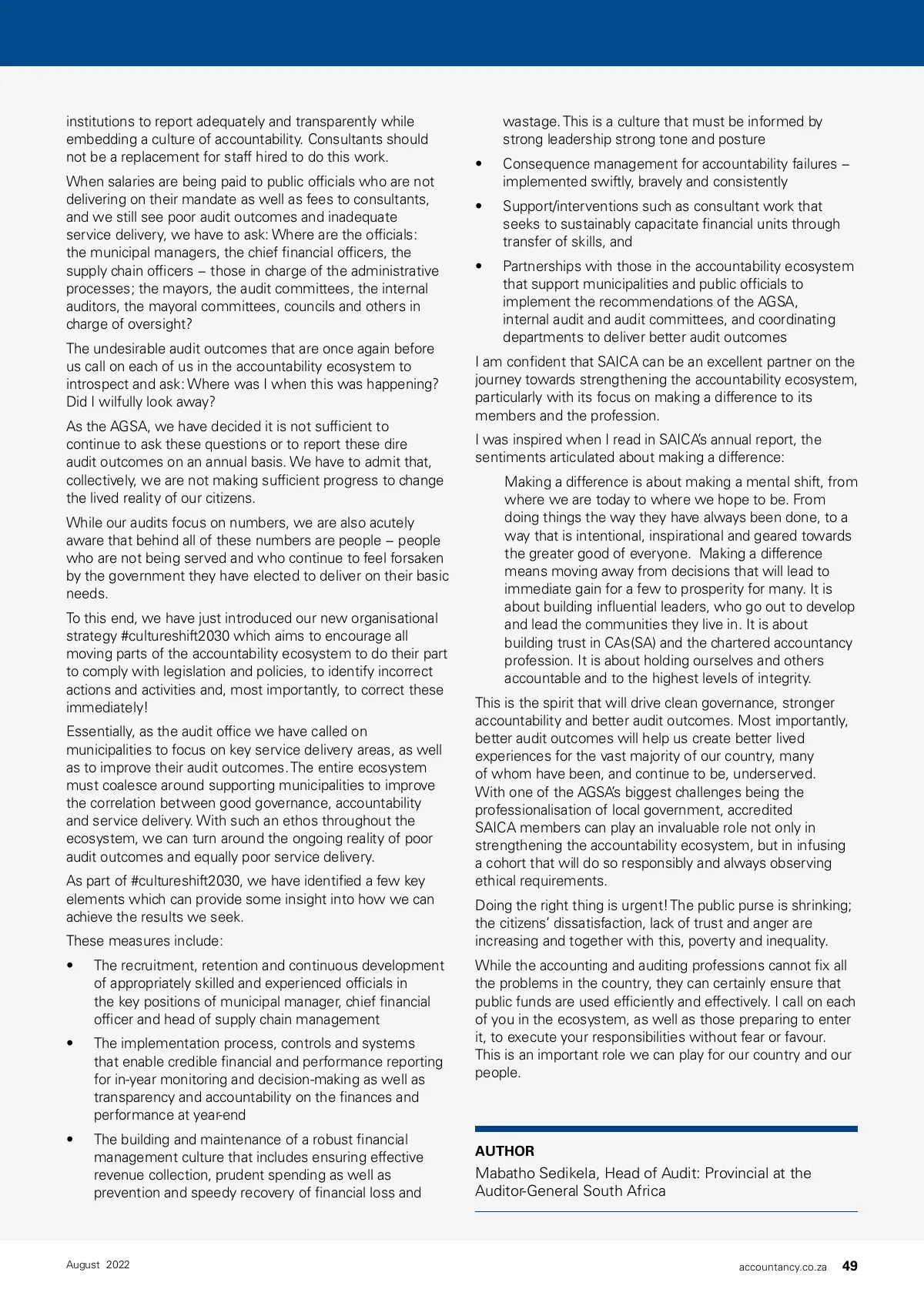 institutions to report adequately and transparently while embedding a culture of accountability. Consultants should not be a replacement for staff hired to do this work.

When salaries are being paid to public officials who are not delivering on their mandate as well as fees to consultants, and we still see poor audit outcomes and inadequate service delivery, we have to ask: Where are the officials: the municipal managers, the chief financial officers, the supply chain officers – those in charge of the administrative processes; the mayors, the audit committees, the internal auditors, the mayoral committees, councils and others in charge of oversight?

The undesirable audit outcomes that are once again before us call on each of us in the accountability ecosystem to introspect and ask: Where was I when this was happening? Did I wilfully look away?

As the AGSA, we have decided it is not sufficient to continue to ask these questions or to report these dire audit outcomes on an annual basis. We have to admit that, collectively, we are not making sufficient progress to change the lived reality of our citizens.

While our audits focus on numbers, we are also acutely aware that behind all of these numbers are people – people who are not being served and who continue to feel forsaken by the government they have elected to deliver on their basic needs.

To this end, we have just introduced our new organisational strategy #cultureshift2030 which aims to encourage all moving parts of the accountability ecosystem to do their part to comply with legislation and policies, to identify incorrect actions and activities and, most importantly, to correct these immediately!

Essentially, as the audit office we have called on municipalities to focus on key service delivery areas, as well as to improve their audit outcomes. The entire ecosystem must coalesce around supporting municipalities to improve the correlation between good governance, accountability and service delivery. With such an ethos throughout the ecosystem, we can turn around the ongoing reality of poor audit outcomes and equally poor service delivery.

As part of #cultureshift2030, we have identified a few key elements which can provide some insight into how we can achieve the results we seek.

These measures include:

• The recruitment, retention and continuous development of appropriately skilled and experienced officials in the key positions of municipal manager, chief financial officer and head of supply chain management

• The implementation process, controls and systems that enable credible financial and performance reporting for in-year monitoring and decision-making as well as transparency and accountability on the finances and performance at year-end

• The building and maintenance of a robust financial management culture that includes ensuring effective revenue collection, prudent spending as well as prevention and speedy recovery of financial loss and wastage. This is a culture that must be informed by strong leadership strong tone and posture

• Consequence management for accountability failures – implemented swiftly, bravely and consistently

• Support/interventions such as consultant work that seeks to sustainably capacitate financial units through transfer of skills, and

• Partnerships with those in the accountability ecosystem that support municipalities and public officials to implement the recommendations of the AGSA, internal audit and audit committees, and coordinating departments to deliver better audit outcomes

I am confident that SAICA can be an excellent partner on the journey towards strengthening the accountability ecosystem, particularly with its focus on making a difference to its members and the profession.

I was inspired when I read in SAICA's annual report, the sentiments articulated about making a difference:

Making a difference is about making a mental shift, from where we are today to where we hope to be. From doing things the way they have always been done, to a way that is intentional, inspirational and geared towards the greater good of everyone. Making a difference means moving away from decisions that will lead to immediate gain for a few to prosperity for many. It is about building influential leaders, who go out to develop and lead the communities they live in. It is about building trust in CAs(SA) and the chartered accountancy profession. It is about holding ourselves and others accountable and to the highest levels of integrity.

This is the spirit that will drive clean governance, stronger accountability and better audit outcomes. Most importantly, better audit outcomes will help us create better lived experiences for the vast majority of our country, many of whom have been, and continue to be, underserved. With one of the AGSA's biggest challenges being the professionalisation of local government, accredited SAICA members can play an invaluable role not only in strengthening the accountability ecosystem, but in infusing a cohort that will do so responsibly and always observing ethical requirements.

Doing the right thing is urgent! The public purse is shrinking; the citizens' dissatisfaction, lack of trust and anger are increasing and together with this, poverty and inequality.

While the accounting and auditing professions cannot fix all the problems in the country, they can certainly ensure that public funds are used efficiently and effectively. I call on each of you in the ecosystem, as well as those preparing to enter it, to execute your responsibilities without fear or favour. This is an important role we can play for our country and our people.

AUTHOR
Mabatho Sedikela, Head of Audit: Provincial at the Auditor-General South Africa

August 2022

accountancy.co.za 49